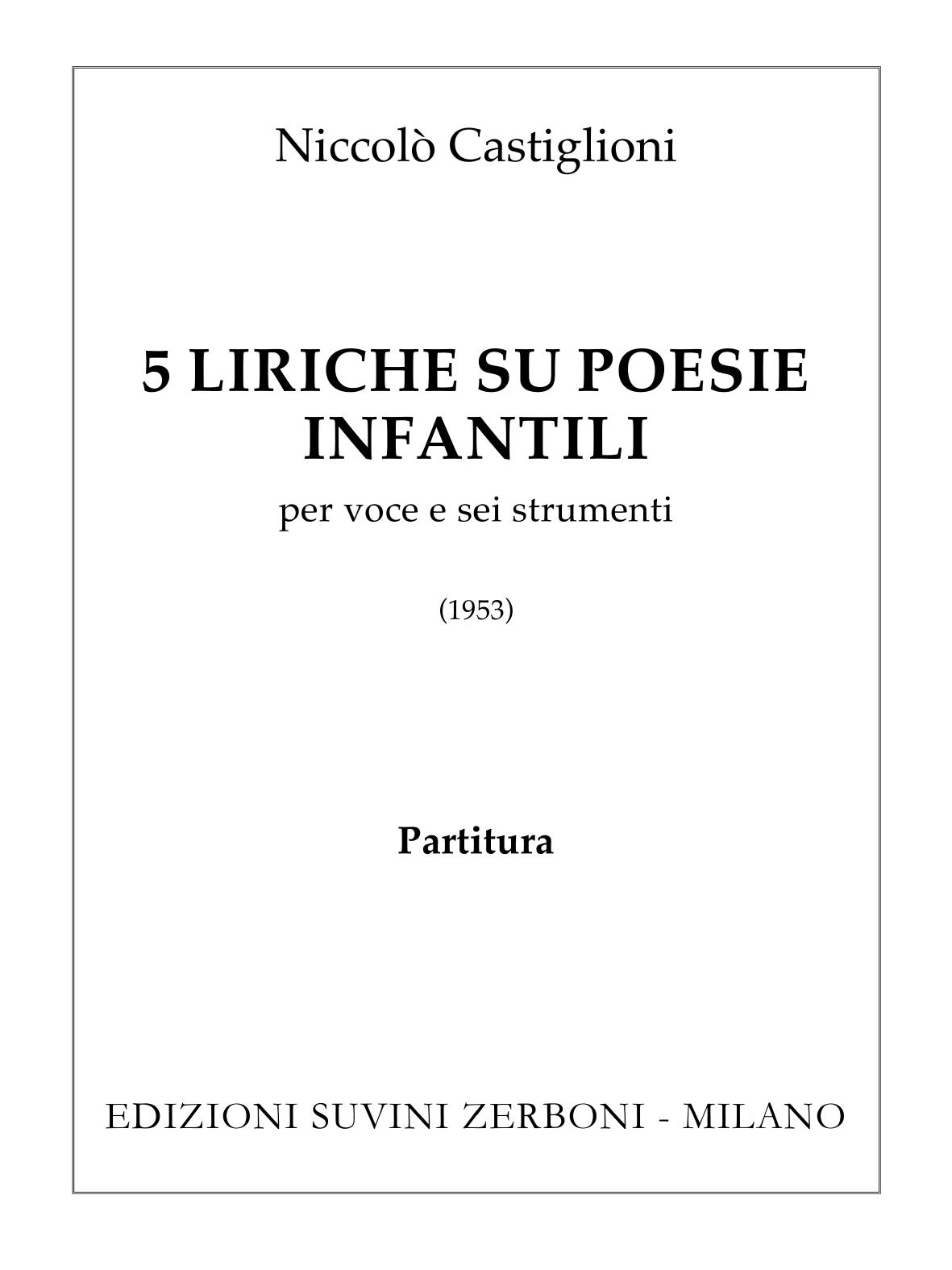 Niccolò Castiglioni

5 LIRICHE SU POESIE INFANTILI

per voce e sei strumenti

(1953)

Partitura

EDIZIONI SUVINI ZERBONI - MILANO